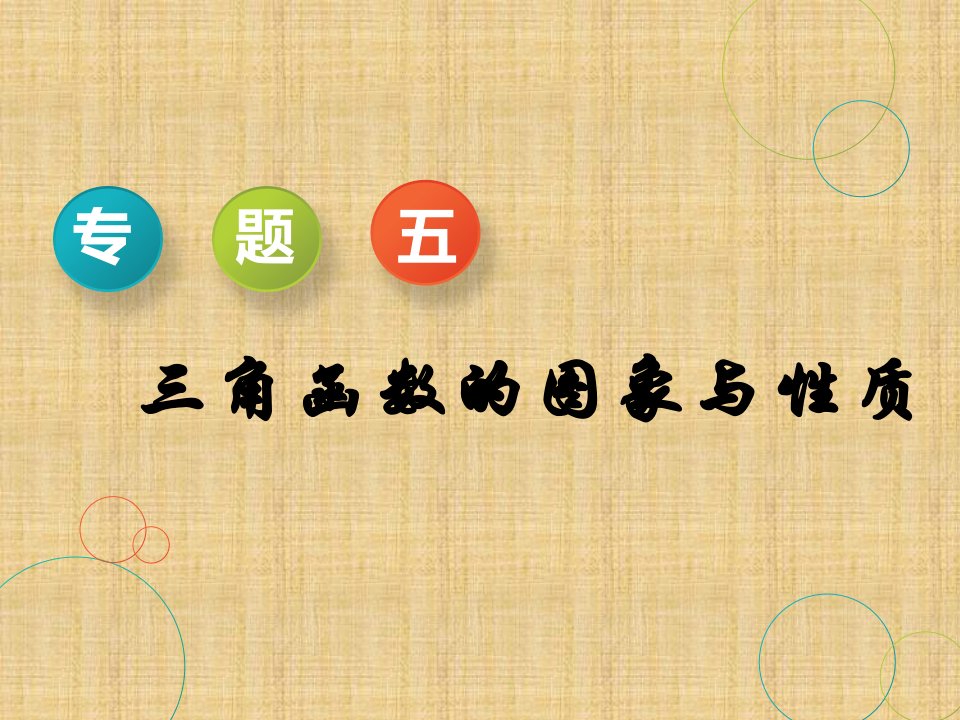 专 题 五

三角函数的图象与性质